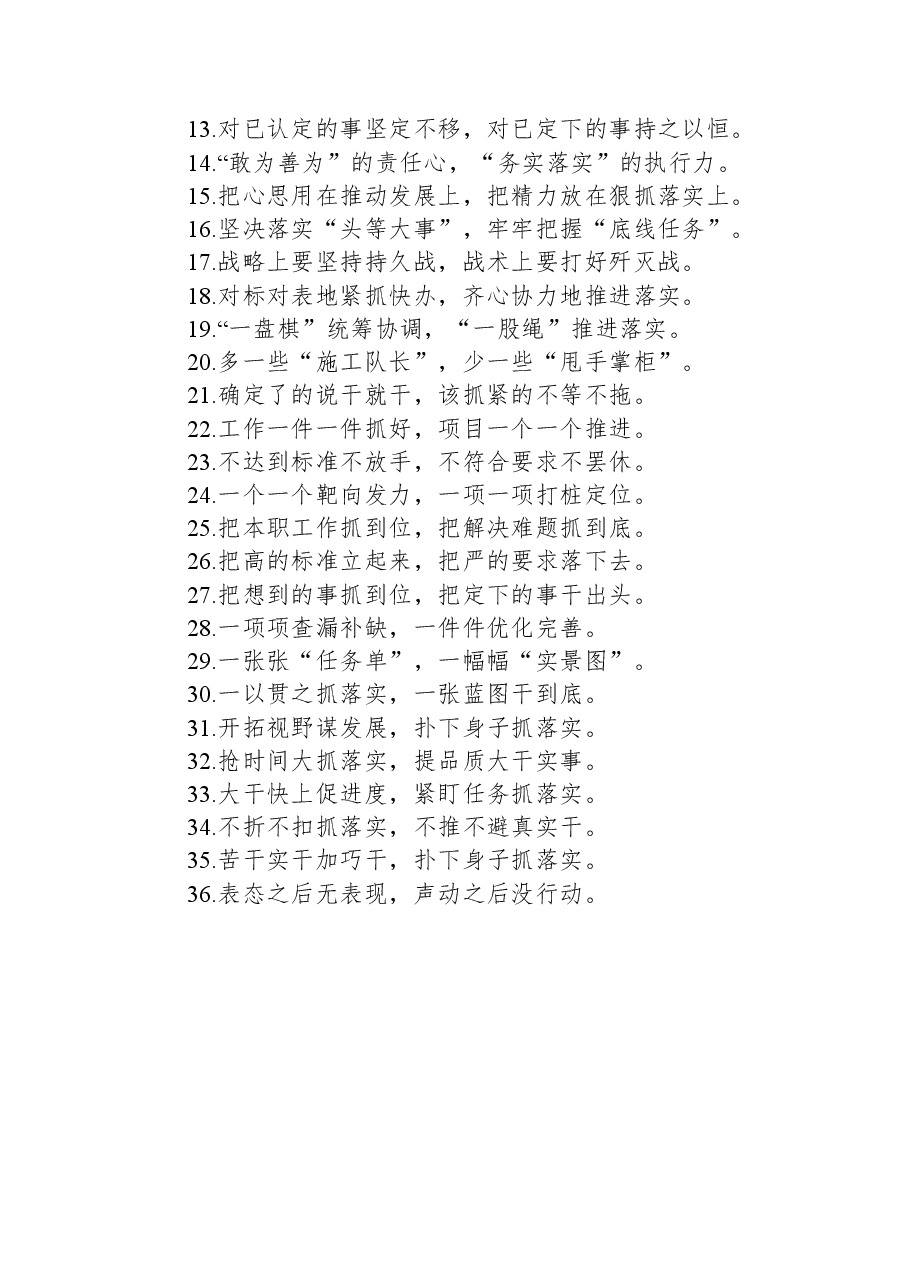 13.对已认定的事坚定不移，对已定下的事持之以恒。
14.“敢为善为”的责任心，“务实落实”的执行力。
15.把心思用在推动发展上，把精力放在狠抓落实上。
16.坚决落实“头等大事”，牢牢把握“底线任务”。
17.战略上要坚持持久战，战术上要打好歼灭战。
18.对标对表地紧抓快办，齐心协力地推进落实。
19.“一盘棋”统筹协调，“一股绳”推进落实。
20.多一些“施工队长”，少一些“甩手掌柜”。
21.确定了的说干就干，该抓紧的不等不拖。
22.工作一件一件抓好，项目一个一个推进。
23.不达到标准不放手，不符合要求不罢休。
24.一个一个靶向发力，一项一项打桩定位。
25.把本职工作抓到位，把解决难题抓到底。
26.把高的标准立起来，把严的要求落下去。
27.把想到的事抓到位，把定下的事干出头。
28.一项项查漏补缺，一件件优化完善。
29.一张张“任务单”，一幅幅“实景图”。
30.一以贯之抓落实，一张蓝图干到底。
31.开拓视野谋发展，扑下身子抓落实。
32.抢时间大抓落实，提品质大干实事。
33.大干快上促进度，紧盯任务抓落实。
34.不折不扣抓落实，不推不避真实干。
35.苦干实干加巧干，扑下身子抓落实。
36.表态之后无表现，声动之后没行动。